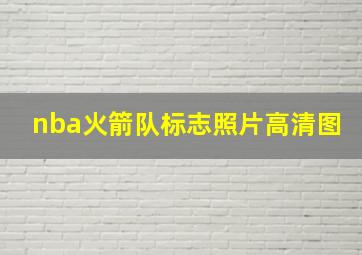 nba火箭队标志照片高清图